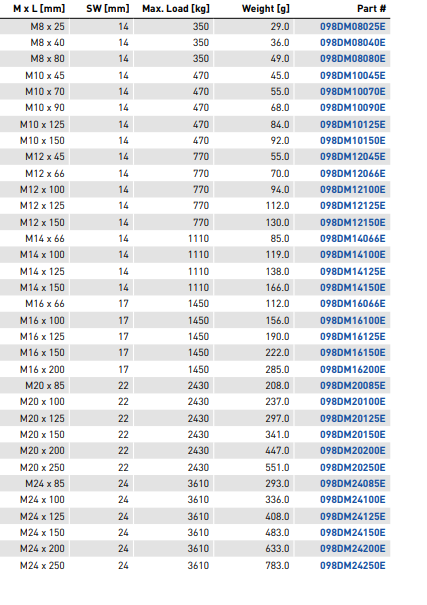 | M x L [mm] | SW [mm] | Max. Load [kg] | Weight [g] | Part # |
|---|---|---|---|---|
| M8 x 25 | 14 | 350 | 29.0 | 098DM08025E |
| M8 x 40 | 14 | 350 | 36.0 | 098DM08040E |
| M8 x 80 | 14 | 350 | 49.0 | 098DM08080E |
| M10 x 45 | 14 | 470 | 45.0 | 098DM10045E |
| M10 x 70 | 14 | 470 | 55.0 | 098DM10070E |
| M10 x 90 | 14 | 470 | 68.0 | 098DM10090E |
| M10 x 125 | 14 | 470 | 84.0 | 098DM10125E |
| M10 x 150 | 14 | 470 | 92.0 | 098DM10150E |
| M12 x 45 | 14 | 770 | 55.0 | 098DM12045E |
| M12 x 66 | 14 | 770 | 70.0 | 098DM12066E |
| M12 x 100 | 14 | 770 | 94.0 | 098DM12100E |
| M12 x 125 | 14 | 770 | 112.0 | 098DM12125E |
| M12 x 150 | 14 | 770 | 130.0 | 098DM12150E |
| M14 x 66 | 14 | 1110 | 85.0 | 098DM14066E |
| M14 x 100 | 14 | 1110 | 119.0 | 098DM14100E |
| M14 x 125 | 14 | 1110 | 138.0 | 098DM14125E |
| M14 x 150 | 14 | 1110 | 166.0 | 098DM14150E |
| M16 x 66 | 17 | 1450 | 112.0 | 098DM16066E |
| M16 x 100 | 17 | 1450 | 156.0 | 098DM16100E |
| M16 x 125 | 17 | 1450 | 190.0 | 098DM16125E |
| M16 x 150 | 17 | 1450 | 222.0 | 098DM16150E |
| M16 x 200 | 17 | 1450 | 285.0 | 098DM16200E |
| M20 x 85 | 22 | 2430 | 208.0 | 098DM20085E |
| M20 x 100 | 22 | 2430 | 237.0 | 098DM20100E |
| M20 x 125 | 22 | 2430 | 297.0 | 098DM20125E |
| M20 x 150 | 22 | 2430 | 341.0 | 098DM20150E |
| M20 x 200 | 22 | 2430 | 447.0 | 098DM20200E |
| M20 x 250 | 22 | 2430 | 551.0 | 098DM20250E |
| M24 x 85 | 24 | 3610 | 293.0 | 098DM24085E |
| M24 x 100 | 24 | 3610 | 336.0 | 098DM24100E |
| M24 x 125 | 24 | 3610 | 408.0 | 098DM24125E |
| M24 x 150 | 24 | 3610 | 483.0 | 098DM24150E |
| M24 x 200 | 24 | 3610 | 633.0 | 098DM24200E |
| M24 x 250 | 24 | 3610 | 783.0 | 098DM24250E |